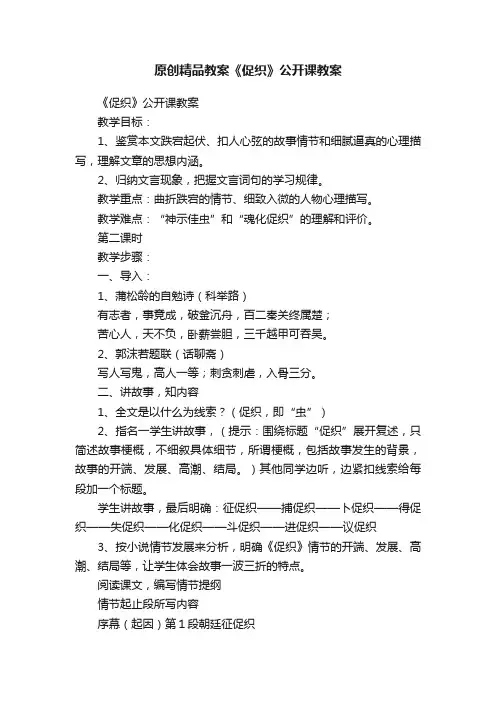 原创精品教案《促织》公开课教案

《促织》公开课教案

教学目标：

1、鉴赏本文跌宕起伏、扣人心弦的故事情节和细腻逼真的心理描写，理解文章的思想内涵。

2、归纳文言现象，把握文言词句的学习规律。

教学重点：曲折跌宕的情节、细致入微的人物心理描写。

教学难点：“神示佳虫”和“魂化促织”的理解和评价。

第二课时

教学步骤：

一、导入：

1、蒲松龄的自勉诗（科举路）

有志者，事竟成，破釜沉舟，百二秦关终属楚；

苦心人，天不负，卧薪尝胆，三千越甲可吞吴。

2、郭沫若题联（话聊斋）

写人写鬼，高人一等；刺贪刺虐，入骨三分。

二、讲故事，知内容

1、全文是以什么为线索？（促织，即“虫”）

2、指名一学生讲故事，（提示：围绕标题“促织”展开复述，只简述故事梗概，不细叙具体细节，所谓梗概，包括故事发生的背景，故事的开端、发展、高潮、结局。）其他同学边听，边紧扣线索给每段加一个标题。

学生讲故事，最后明确：征促织——捕促织——卜促织——得促织——失促织——化促织——斗促织——进促织——议促织

3、按小说情节发展来分析，明确《促织》情节的开端、发展、高潮、结局等，让学生体会故事一波三折的特点。

阅读课文，编写情节提纲

情节起止段所写内容

序幕（起因）第1段朝廷征促织